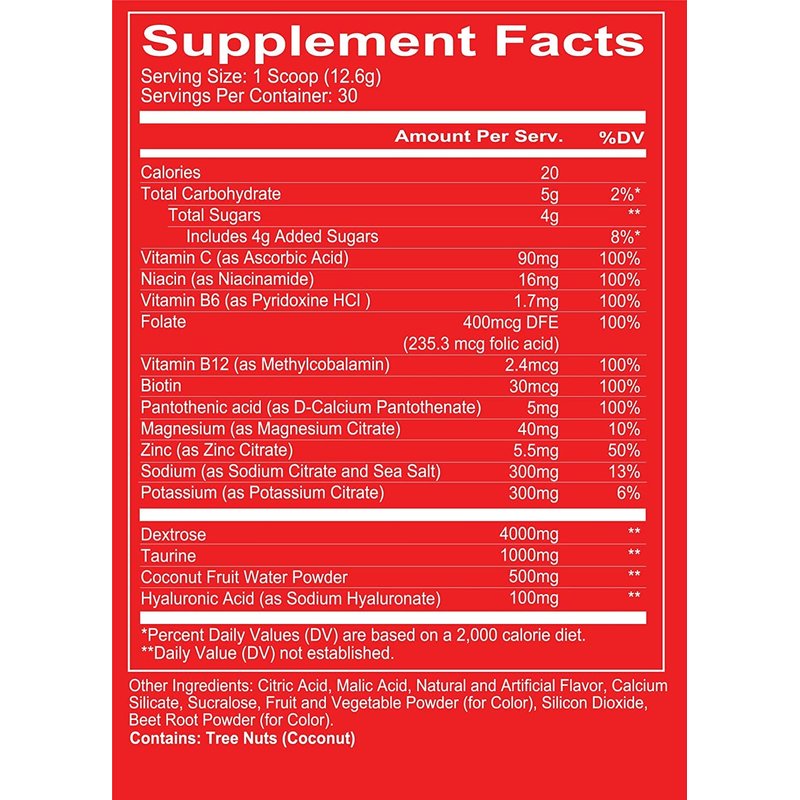 Supplement Facts

Serving Size: 1 Scoop (12.6g)
Servings Per Container: 30

| | Amount Per Serv. | %DV |
|---|---|---|
| Calories | 20 | |
| Total Carbohydrate | 5g | 2%* |
| Total Sugars | 4g | ** |
| Includes 4g Added Sugars | | 8%* |
| Vitamin C (as Ascorbic Acid) | 90mg | 100% |
| Niacin (as Niacinamide) | 16mg | 100% |
| Vitamin B6 (as Pyridoxine HCl ) | 1.7mg | 100% |
| Folate | 400mcg DFE (235.3 mcg folic acid) | 100% |
| Vitamin B12 (as Methylcobalamin) | 2.4mcg | 100% |
| Biotin | 30mcg | 100% |
| Pantothenic acid (as D-Calcium Pantothenate) | 5mg | 100% |
| Magnesium (as Magnesium Citrate) | 40mg | 10% |
| Zinc (as Zinc Citrate) | 5.5mg | 50% |
| Sodium (as Sodium Citrate and Sea Salt) | 300mg | 13% |
| Potassium (as Potassium Citrate) | 300mg | 6% |
| Dextrose | 4000mg | ** |
| Taurine | 1000mg | ** |
| Coconut Fruit Water Powder | 500mg | ** |
| Hyaluronic Acid (as Sodium Hyaluronate) | 100mg | ** |

*Percent Daily Values (DV) are based on a 2,000 calorie diet.
**Daily Value (DV) not established.

Other Ingredients: Citric Acid, Malic Acid, Natural and Artificial Flavor, Calcium Silicate, Sucralose, Fruit and Vegetable Powder (for Color), Silicon Dioxide, Beet Root Powder (for Color).
Contains: Tree Nuts (Coconut)